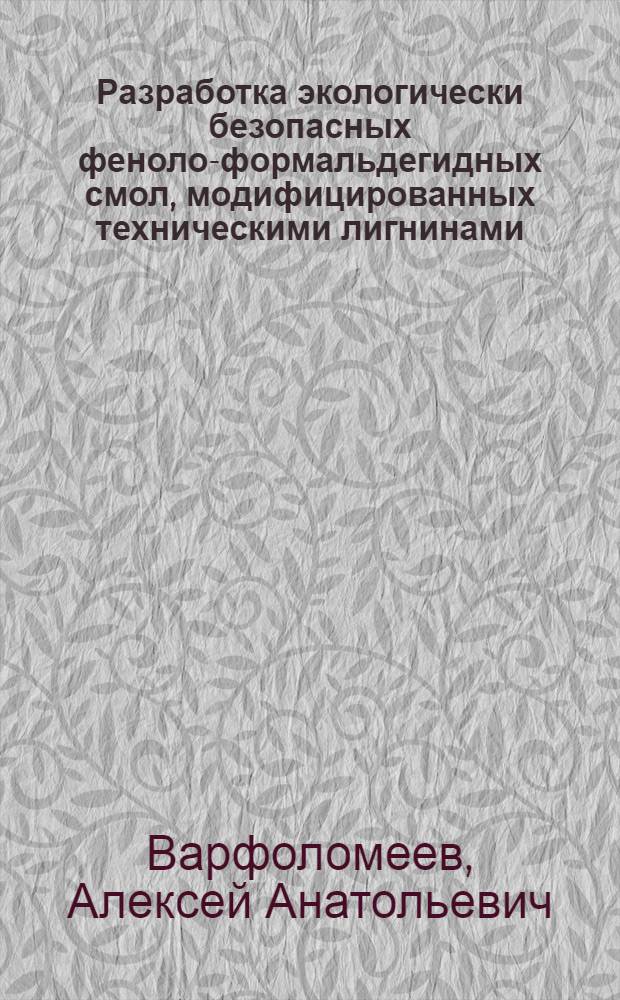 Разработка экологически безопасных феноло-формальдегидных смол, модифицированных техническими лигнинами

Варфоломеев, Алексей Анатольевич